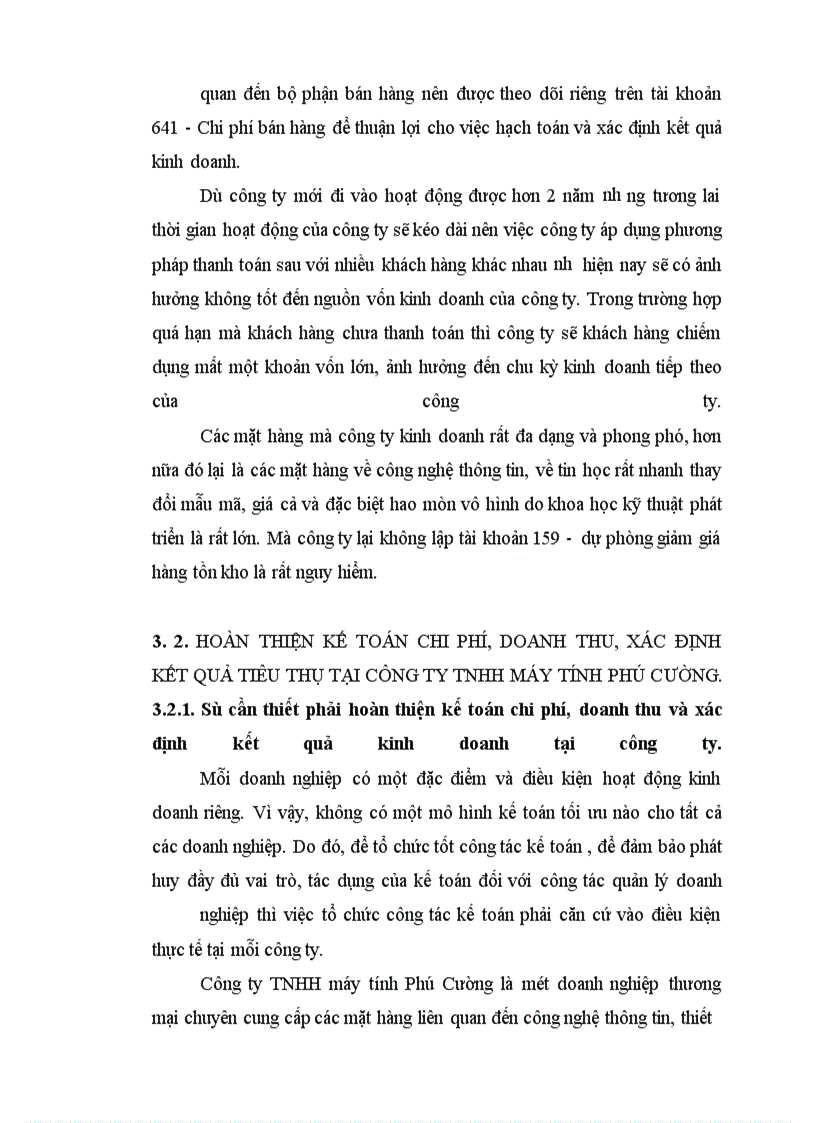 quan đến bộ phận bán hàng nên được theo dõi riêng trên tài khoản 641 - Chi phí bán hàng để thuận lợi cho việc hạch toán và xác định kết quả kinh doanh.

Dù công ty mới đi vào hoạt động được hơn 2 năm nh ng tương lai thời gian hoạt động của công ty sẽ kéo dài nên việc công ty áp dụng phương pháp thanh toán sau với nhiều khách hàng khác nhau nh hiện nay sẽ có ảnh hưởng không tốt đến nguồn vốn kinh doanh của công ty. Trong trường hợp quá hạn mà khách hàng chưa thanh toán thì công ty sẽ khách hàng chiếm dụng mất một khoản vốn lớn, ảnh hưởng đến chu kỳ kinh doanh tiếp theo của công ty.

Các mặt hàng mà công ty kinh doanh rất đa dạng và phong phó, hơn nữa đó lại là các mặt hàng về công nghệ thông tin, về tin học rất nhanh thay đổi mẫu mã, giá cả và đặc biệt hao mòn vô hình do khoa học kỹ thuật phát triển là rất lớn. Mà công ty lại không lập tài khoản 159 - dự phòng giảm giá hàng tồn kho là rất nguy hiểm.

3. 2. HOÀN THIỆN KẾ TOÁN CHI PHÍ, DOANH THU, XÁC ĐỊNH KẾT QUẢ TIÊU THỤ TẠI CÔNG TY TNHH MÁY TÍNH PHÚ CƯỜNG.
3.2.1. Sù cần thiết phải hoàn thiện kế toán chi phí, doanh thu và xác định kết quả kinh doanh tại công ty.

Mỗi doanh nghiệp có một đặc điểm và điều kiện hoạt động kinh doanh riêng. Vì vậy, không có một mô hình kế toán tối ưu nào cho tất cả các doanh nghiệp. Do đó, để tổ chức tốt công tác kế toán , để đảm bảo phát huy đầy đủ vai trò, tác dụng của kế toán đối với công tác quản lý doanh nghiệp thì việc tổ chức công tác kế toán phải căn cứ vào điều kiện thực tế tại mỗi công ty.

Công ty TNHH máy tính Phú Cường là mét doanh nghiệp thương mại chuyên cung cấp các mặt hàng liên quan đến công nghệ thông tin, thiết